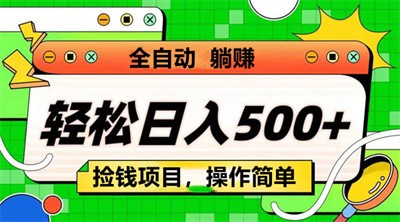 全自动 躺赚

轻松日入500+

捡钱项目，操作简单